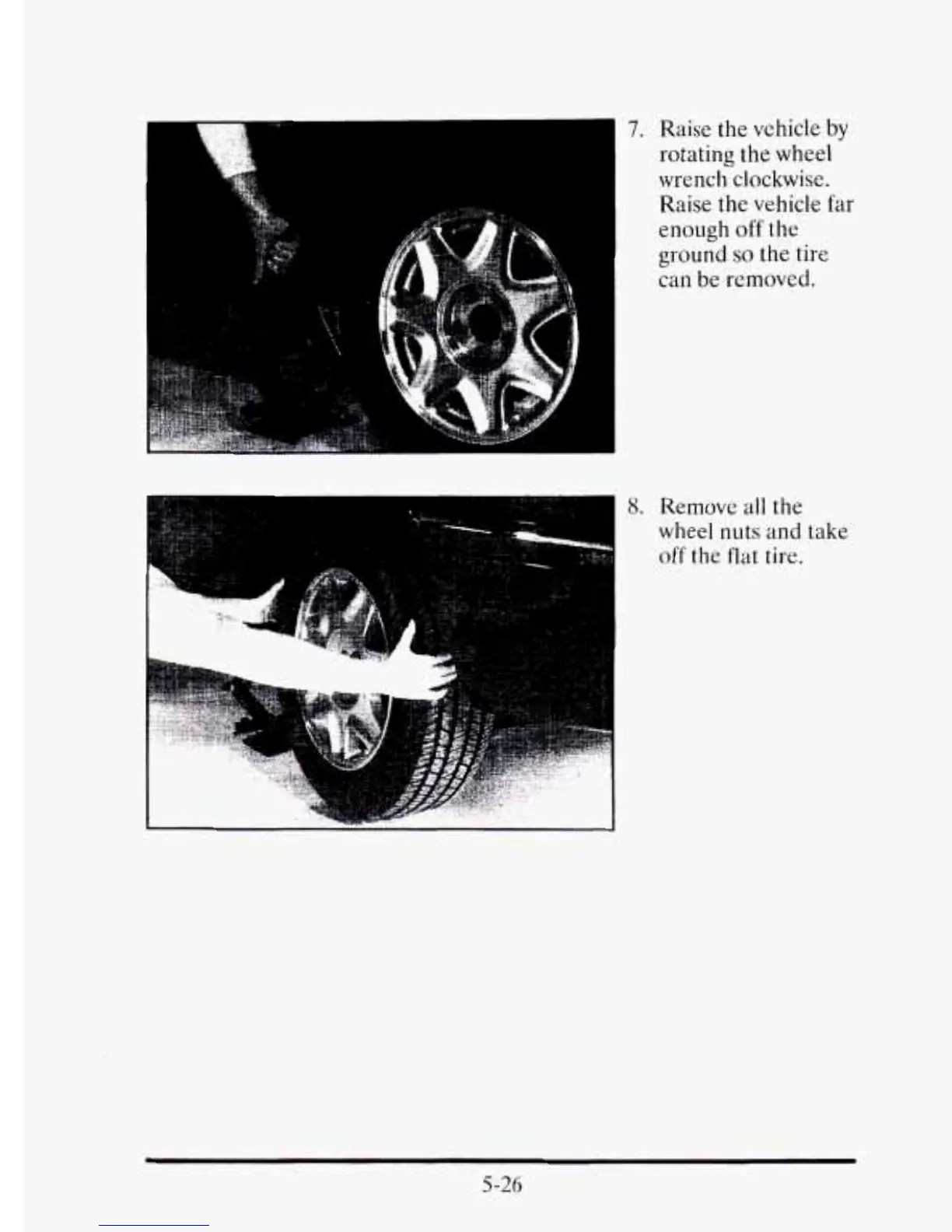 7. Raise the vehicle by rotating the wheel wrench clockwise. Raise the vehicle far enough off the ground so the tire can be removed.

8. Remove all the wheel nuts and take off the flat tire.

5-26